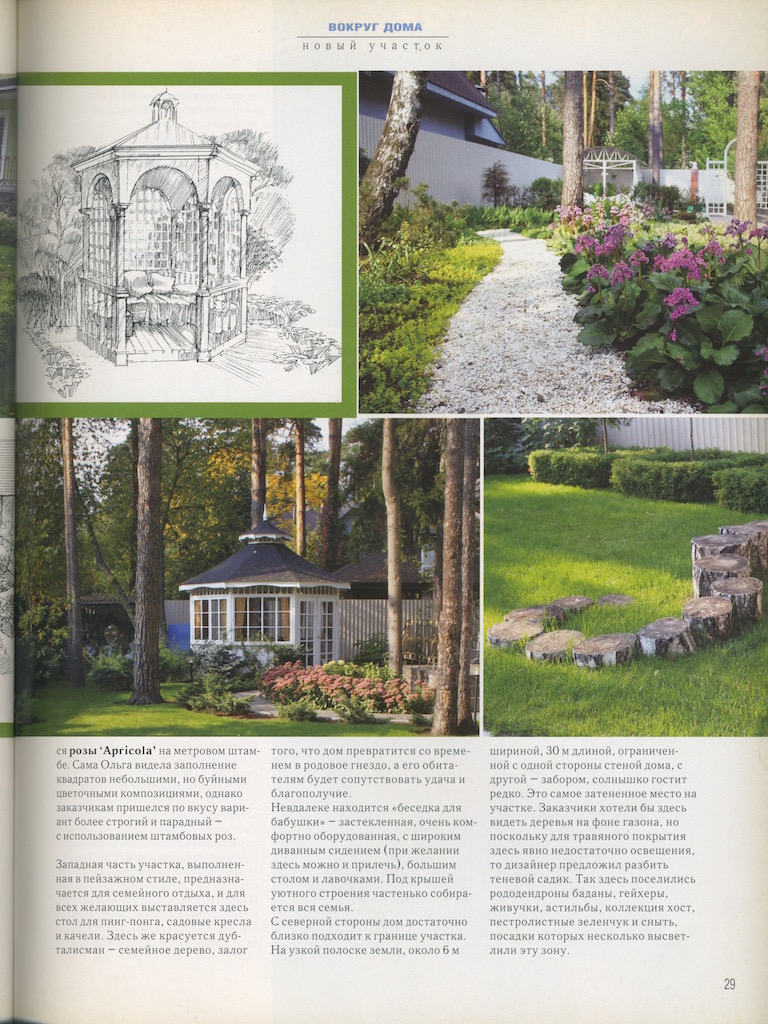 ВОКРУГ ДОМА
новый участок

ся розы 'Apricola' на метровом штамбе. Сама Ольга видела заполнение квадратов небольшими, но буйными цветочными композициями, однако заказчикам пришелся по вкусу вариант более строгий и парадный – с использованием штамбовых роз.

Западная часть участка, выполненная в пейзажном стиле, предназначается для семейного отдыха, и для всех желающих выставляется здесь стол для пинг-понга, садовые кресла и качели. Здесь же красуется дуб-талисман – семейное дерево, залог того, что дом превратится со временем в родовое гнездо, а его обитателям будет сопутствовать удача и благополучие.

Невдалеке находится «беседка для бабушки» – застекленная, очень комфортно оборудованная, с широким диванным сидением (при желании здесь можно и прилечь), большим столом и лавочками. Под крышей уютного строения частенько собирается вся семья.

С северной стороны дом достаточно близко подходит к границе участка. На узкой полоске земли, около 6 м шириной, 30 м длиной, ограниченной с одной стороны стеной дома, с другой – забором, солнышко гостит редко. Это самое затененное место на участке. Заказчики хотели бы здесь видеть деревья на фоне газона, но поскольку для травяного покрытия здесь явно недостаточно освещения, то дизайнер предложил разбить теневой садик. Так здесь поселились рододендроны баданы, гейхеры, живучки, астильбы, коллекция хост, пестролистные зеленчук и сныть, посадки которых несколько высветлили эту зону.

29